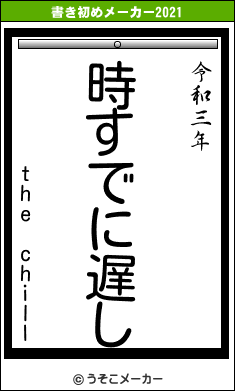 書き初めメーカー2021

令和三年

時すでに遅し

the chill

© うそこメーカー